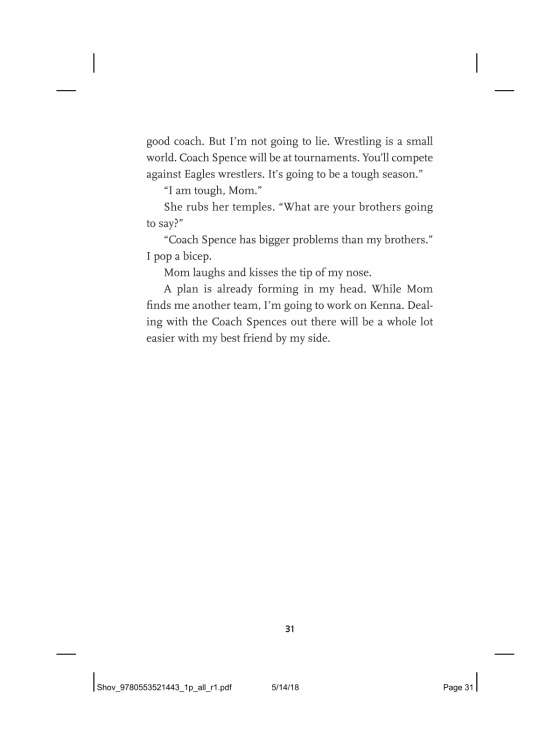 good coach. But I'm not going to lie. Wrestling is a small world. Coach Spence will be at tournaments. You'll compete against Eagles wrestlers. It's going to be a tough season."

"I am tough, Mom."

She rubs her temples. "What are your brothers going to say?"

"Coach Spence has bigger problems than my brothers." I pop a bicep.

Mom laughs and kisses the tip of my nose.

A plan is already forming in my head. While Mom finds me another team, I'm going to work on Kenna. Dealing with the Coach Spences out there will be a whole lot easier with my best friend by my side.

31

Shov_9780553521443_1p_all_r1.pdf 5/14/18 Page 31